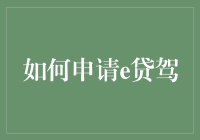 如何申请e贷驾